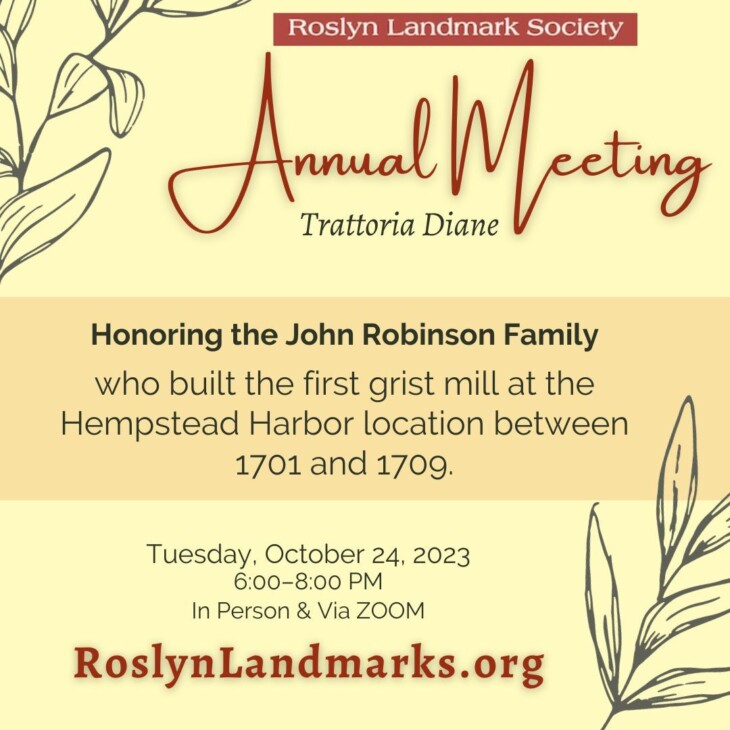 Roslyn Landmark Society

Annual Meeting

Trattoria Diane

Honoring the John Robinson Family

who built the first grist mill at the Hempstead Harbor location between 1701 and 1709.

Tuesday, October 24, 2023
6:00–8:00 PM
In Person & Via ZOOM

RoslynLandmarks.org